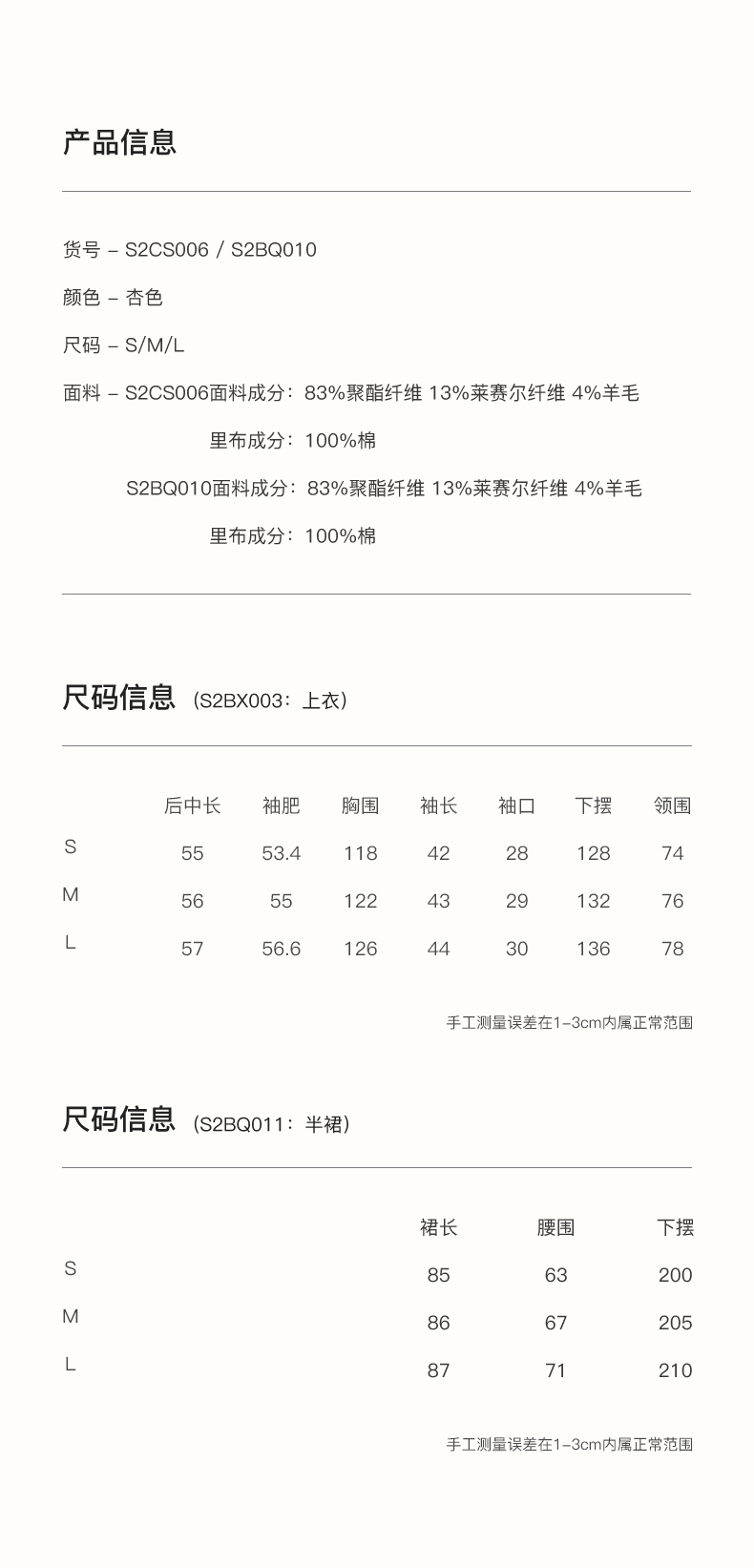 产品信息

货号 – S2CS006 / S2BQ010

颜色 – 杏色

尺码 – S/M/L

面料 – S2CS006面料成分：83%聚酯纤维 13%莱赛尔纤维 4%羊毛

里布成分：100%棉

S2BQ010面料成分：83%聚酯纤维 13%莱赛尔纤维 4%羊毛

里布成分：100%棉

尺码信息 （S2BX003：上衣）

| | 后中长 | 袖肥 | 胸围 | 袖长 | 袖口 | 下摆 | 领围 |
|---|---|---|---|---|---|---|---|
| S | 55 | 53.4 | 118 | 42 | 28 | 128 | 74 |
| M | 56 | 55 | 122 | 43 | 29 | 132 | 76 |
| L | 57 | 56.6 | 126 | 44 | 30 | 136 | 78 |

手工测量误差在1–3cm内属正常范围

尺码信息 （S2BQ011：半裙）

| | 裙长 | 腰围 | 下摆 |
|---|---|---|---|
| S | 85 | 63 | 200 |
| M | 86 | 67 | 205 |
| L | 87 | 71 | 210 |

手工测量误差在1–3cm内属正常范围